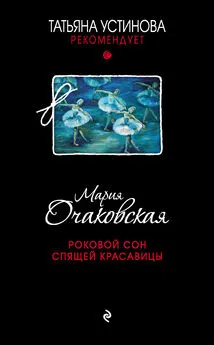 ТАТЬЯНА УСТИНОВА
РЕКОМЕНДУЕТ

Мария
Очаковская

РОКОВОЙ СОН
СПЯЩЕЙ КРАСАВИЦЫ